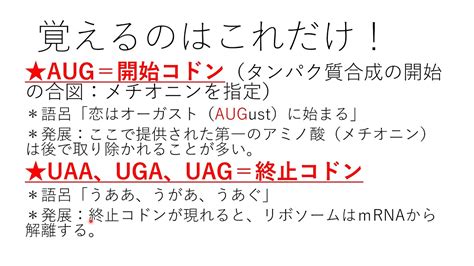 覚えるのはこれだけ！

★AUG＝開始コドン（タンパク質合成の開始の合図：メチオニンを指定）

＊語呂「恋はオーガスト（AUGust）に始まる」

＊発展：ここで提供された第一のアミノ酸（メチオニン）は後で取り除かれることが多い。

★UAA、UGA、UAG＝終止コドン

＊語呂「うああ、うがあ、うあぐ」

＊発展：終止コドンが現れると、リボソームはmRNAから解離する。